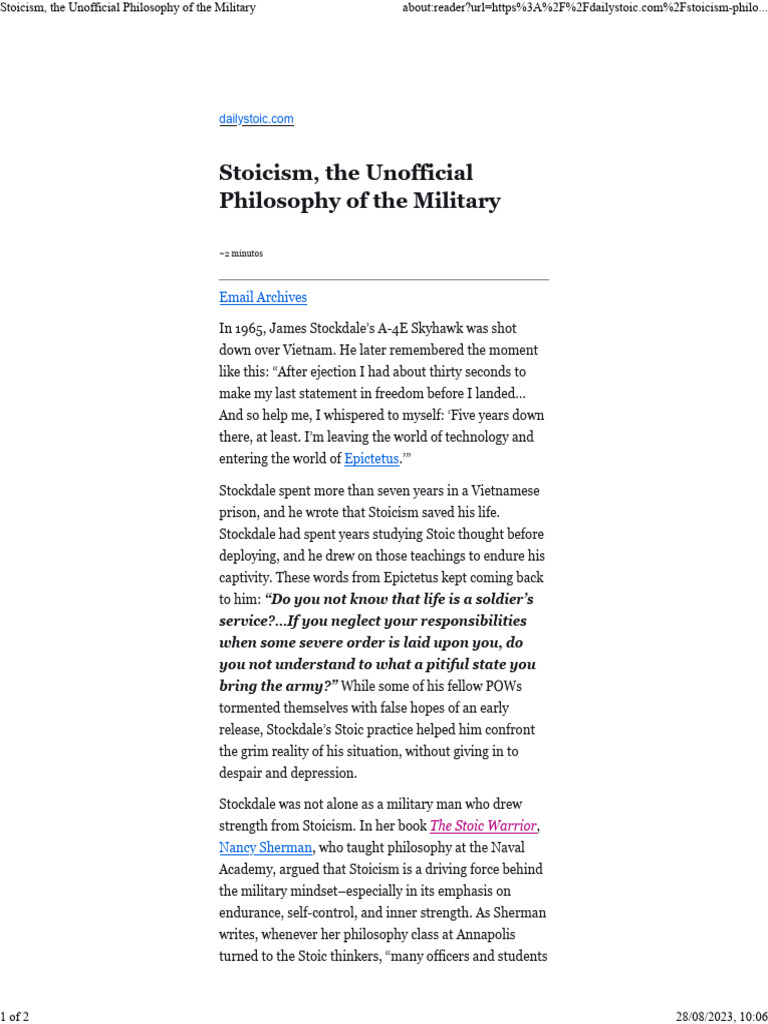 Stoicism, the Unofficial Philosophy of the Military

about:reader?url=https%3A%2F%2Fdailystoic.com%2Fstoicism-philo...

dailystoic.com

Stoicism, the Unofficial Philosophy of the Military

~2 minutos

Email Archives

In 1965, James Stockdale's A-4E Skyhawk was shot down over Vietnam. He later remembered the moment like this: "After ejection I had about thirty seconds to make my last statement in freedom before I landed… And so help me, I whispered to myself: 'Five years down there, at least. I'm leaving the world of technology and entering the world of Epictetus.'"

Stockdale spent more than seven years in a Vietnamese prison, and he wrote that Stoicism saved his life. Stockdale had spent years studying Stoic thought before deploying, and he drew on those teachings to endure his captivity. These words from Epictetus kept coming back to him: "Do you not know that life is a soldier's service?…If you neglect your responsibilities when some severe order is laid upon you, do you not understand to what a pitiful state you bring the army?" While some of his fellow POWs tormented themselves with false hopes of an early release, Stockdale's Stoic practice helped him confront the grim reality of his situation, without giving in to despair and depression.

Stockdale was not alone as a military man who drew strength from Stoicism. In her book The Stoic Warrior, Nancy Sherman, who taught philosophy at the Naval Academy, argued that Stoicism is a driving force behind the military mindset–especially in its emphasis on endurance, self-control, and inner strength. As Sherman writes, whenever her philosophy class at Annapolis turned to the Stoic thinkers, "many officers and students

1 of 2

28/08/2023, 10:06